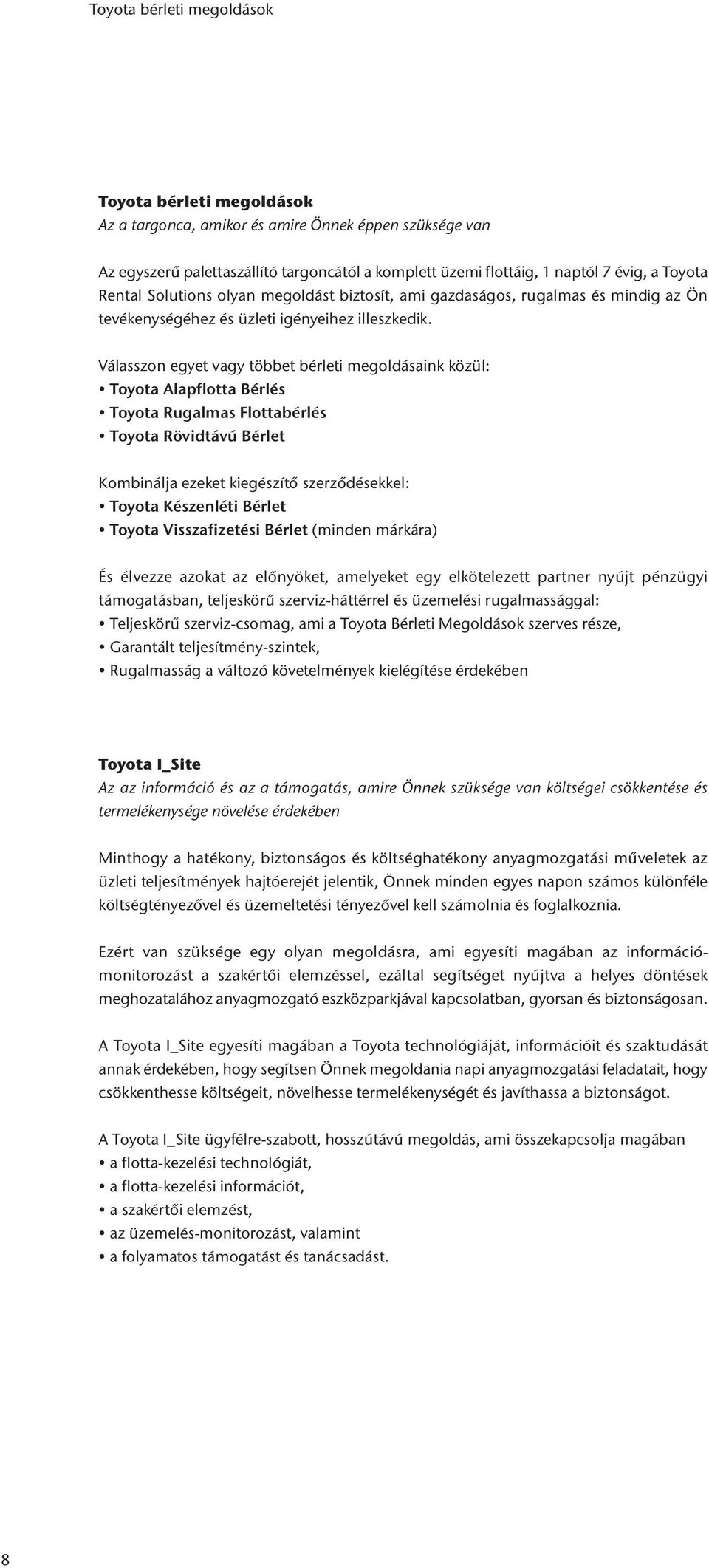 Toyota bérleti megoldások

Toyota bérleti megoldások
Az a targonca, amikor és amire Önnek éppen szüksége van

Az egyszerű palettaszállító targoncától a komplett üzemi flottáig, 1 naptól 7 évig, a Toyota Rental Solutions olyan megoldást biztosít, ami gazdaságos, rugalmas és mindig az Ön tevékenységéhez és üzleti igényeihez illeszkedik.

Válasszon egyet vagy többet bérleti megoldásaink közül:
• Toyota Alapflotta Bérlés
• Toyota Rugalmas Flottabérlés
• Toyota Rövidtávú Bérlet

Kombinálja ezeket kiegészítő szerződésekkel:
• Toyota Készenléti Bérlet
• Toyota Visszafizetési Bérlet (minden márkára)

És élvezze azokat az előnyöket, amelyeket egy elkötelezett partner nyújt pénzügyi támogatásban, teljeskörű szerviz-háttérrel és üzemelési rugalmassággal:
• Teljeskörű szerviz-csomag, ami a Toyota Bérleti Megoldások szerves része,
• Garantált teljesítmény-szintek,
• Rugalmasság a változó követelmények kielégítése érdekében

Toyota I_Site
Az az információ és az a támogatás, amire Önnek szüksége van költségei csökkentése és termelékenysége növelése érdekében

Minthogy a hatékony, biztonságos és költséghatékony anyagmozgatási műveletek az üzleti teljesítmények hajtóerejét jelentik, Önnek minden egyes napon számos különféle költségtényezővel és üzemeltetési tényezővel kell számolnia és foglalkoznia.

Ezért van szüksége egy olyan megoldásra, ami egyesíti magában az információmonitorozást a szakértői elemzéssel, ezáltal segítséget nyújtva a helyes döntések meghozatalához anyagmozgató eszközparkjával kapcsolatban, gyorsan és biztonságosan.

A Toyota I_Site egyesíti magában a Toyota technológiáját, információit és szaktudását annak érdekében, hogy segítsen Önnek megoldania napi anyagmozgatási feladatait, hogy csökkenthesse költségeit, növelhesse termelékenységét és javíthassa a biztonságot.

A Toyota I_Site ügyfélre-szabott, hosszútávú megoldás, ami összekapcsolja magában
• a flotta-kezelési technológiát,
• a flotta-kezelési információt,
• a szakértői elemzést,
• az üzemelés-monitorozást, valamint
• a folyamatos támogatást és tanácsadást.

8